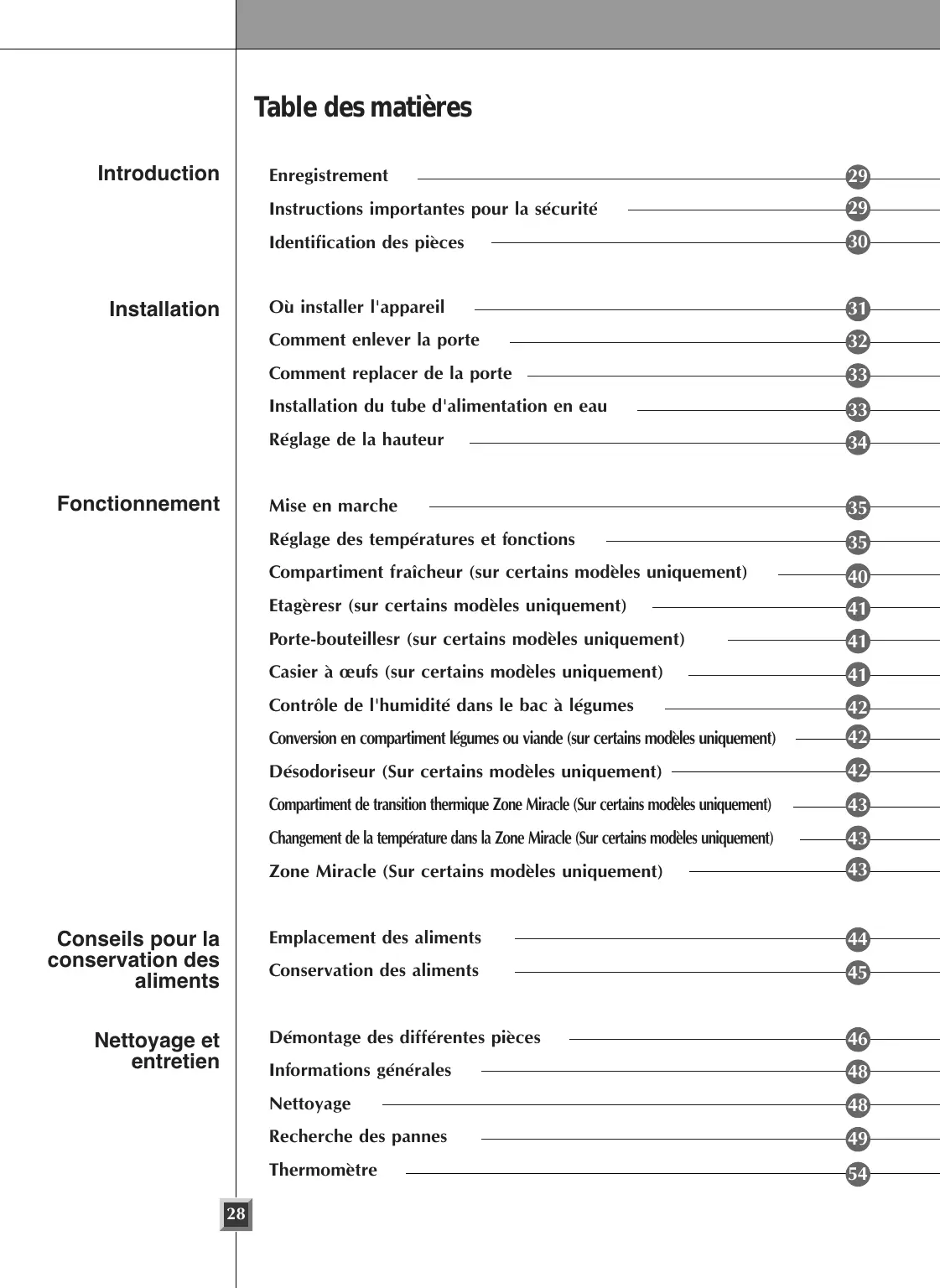 Table des matières

Introduction

Enregistrement 29
Instructions importantes pour la sécurité 29
Identification des pièces 30

Installation

Où installer l'appareil 31
Comment enlever la porte 32
Comment replacer de la porte 33
Installation du tube d'alimentation en eau 33
Réglage de la hauteur 34

Fonctionnement

Mise en marche 35
Réglage des températures et fonctions 35
Compartiment fraîcheur (sur certains modèles uniquement) 40
Etagèresr (sur certains modèles uniquement) 41
Porte-bouteillesr (sur certains modèles uniquement) 41
Casier à œufs (sur certains modèles uniquement) 41
Contrôle de l'humidité dans le bac à légumes 42
Conversion en compartiment légumes ou viande (sur certains modèles uniquement) 42
Désodoriseur (Sur certains modèles uniquement) 42
Compartiment de transition thermique Zone Miracle (Sur certains modèles uniquement) 43
Changement de la température dans la Zone Miracle (Sur certains modèles uniquement) 43
Zone Miracle (Sur certains modèles uniquement) 43

Conseils pour la conservation des aliments

Emplacement des aliments 44
Conservation des aliments 45

Nettoyage et entretien

Démontage des différentes pièces 46
Informations générales 48
Nettoyage 48
Recherche des pannes 49
Thermomètre 54

28